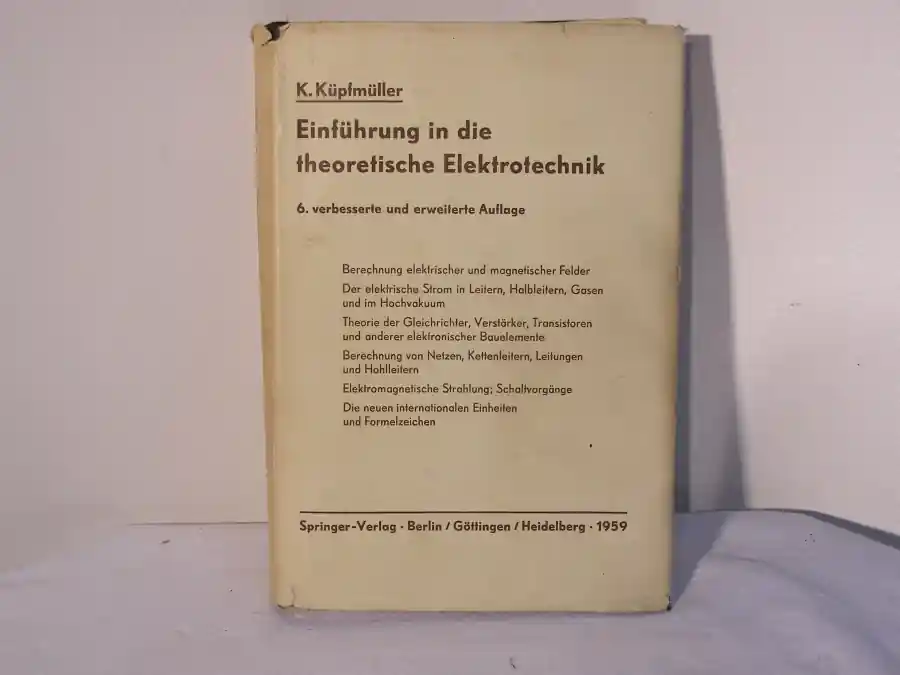 K. Küpfmüller

Einführung in die theoretische Elektrotechnik

6. verbesserte und erweiterte Auflage

Berechnung elektrischer und magnetischer Felder

Der elektrische Strom in Leitern, Halbleitern, Gasen und im Hochvakuum

Theorie der Gleichrichter, Verstärker, Transistoren und anderer elektronischer Bauelemente

Berechnung von Netzen, Kettenleitern, Leitungen und Hohlleitern

Elektromagnetische Strahlung; Schaltvorgänge

Die neuen internationalen Einheiten und Formelzeichen

Springer-Verlag · Berlin / Göttingen / Heidelberg · 1959